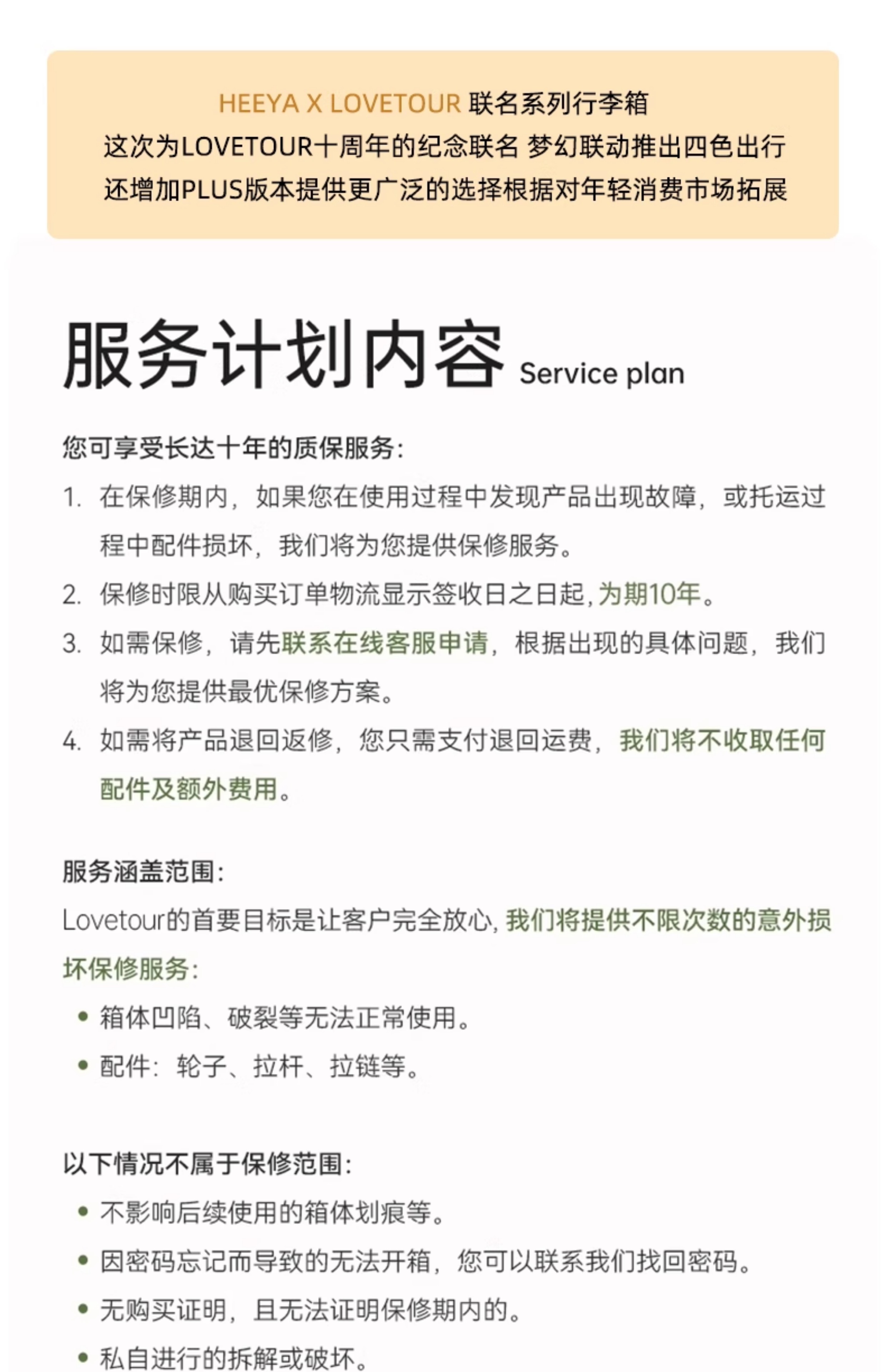 HEEYA X LOVETOUR 联名系列行李箱
这次为LOVETOUR十周年的纪念联名 梦幻联动推出四色出行
还增加PLUS版本提供更广泛的选择根据对年轻消费市场拓展

服务计划内容 Service plan

您可享受长达十年的质保服务:

1. 在保修期内，如果您在使用过程中发现产品出现故障，或托运过程中配件损坏，我们将为您提供保修服务。
2. 保修时限从购买订单物流显示签收日之日起，为期10年。
3. 如需保修，请先联系在线客服申请，根据出现的具体问题，我们将为您提供最优保修方案。
4. 如需将产品退回返修，您只需支付退回运费，我们将不收取任何配件及额外费用。

服务涵盖范围:
Lovetour的首要目标是让客户完全放心，我们将提供不限次数的意外损坏保修服务:
• 箱体凹陷、破裂等无法正常使用。
• 配件：轮子、拉杆、拉链等。

以下情况不属于保修范围:
• 不影响后续使用的箱体划痕等。
• 因密码忘记而导致的无法开箱，您可以联系我们找回密码。
• 无购买证明，且无法证明保修期内的。
• 私自进行的拆解或破坏。